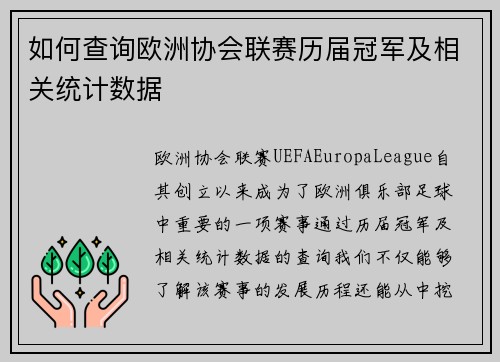 如何查询欧洲协会联赛历届冠军及相关统计数据

欧洲协会联赛UEFAEuropaLeague自其创立以来成为了欧洲俱乐部足球中重要的一项赛事通过历届冠军及相关统计数据的查询我们不仅能够了解该赛事的发展历程还能从中挖